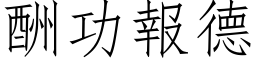 酬功報德